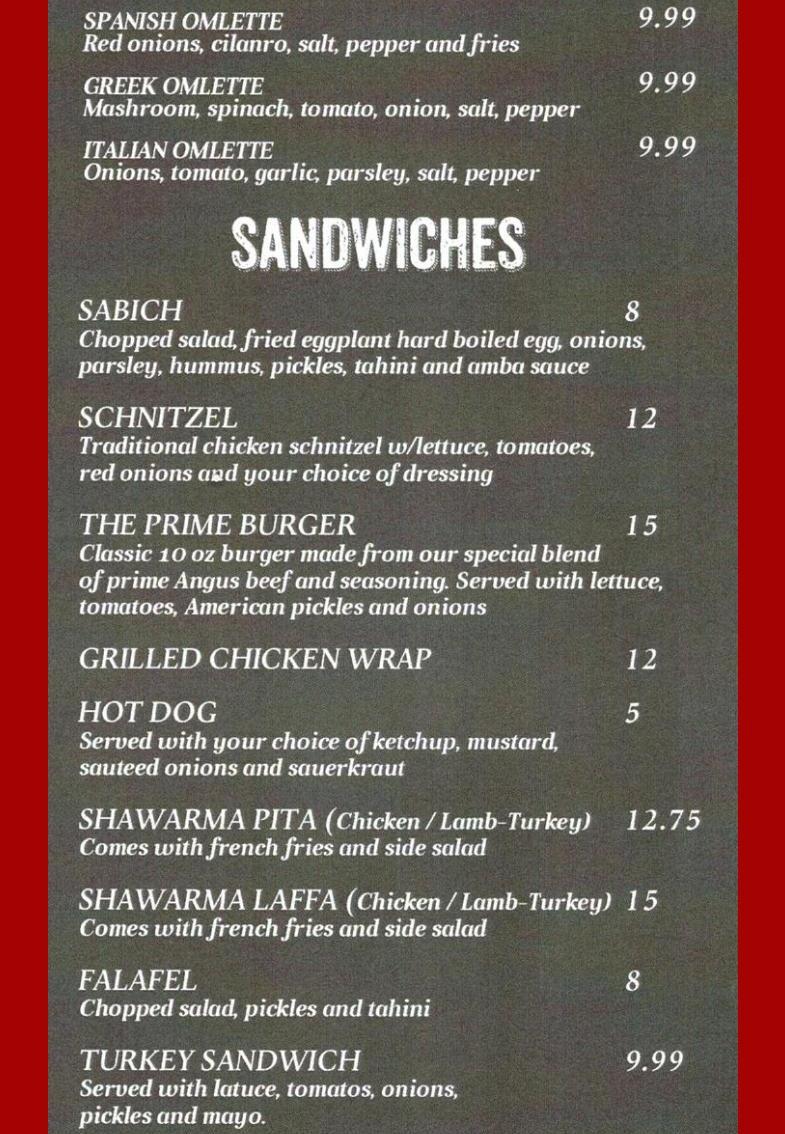 SPANISH OMLETTE 9.99
Red onions, cilanro, salt, pepper and fries

GREEK OMLETTE 9.99
Mashroom, spinach, tomato, onion, salt, pepper

ITALIAN OMLETTE 9.99
Onions, tomato, garlic, parsley, salt, pepper

SANDWICHES

SABICH 8
Chopped salad, fried eggplant hard boiled egg, onions, parsley, hummus, pickles, tahini and amba sauce

SCHNITZEL 12
Traditional chicken schnitzel w/lettuce, tomatoes, red onions and your choice of dressing

THE PRIME BURGER 15
Classic 10 oz burger made from our special blend of prime Angus beef and seasoning. Served with lettuce, tomatoes, American pickles and onions

GRILLED CHICKEN WRAP 12

HOT DOG 5
Served with your choice of ketchup, mustard, sauteed onions and sauerkraut

SHAWARMA PITA (Chicken / Lamb-Turkey) 12.75
Comes with french fries and side salad

SHAWARMA LAFFA (Chicken / Lamb-Turkey) 15
Comes with french fries and side salad

FALAFEL 8
Chopped salad, pickles and tahini

TURKEY SANDWICH 9.99
Served with latuce, tomatos, onions, pickles and mayo.